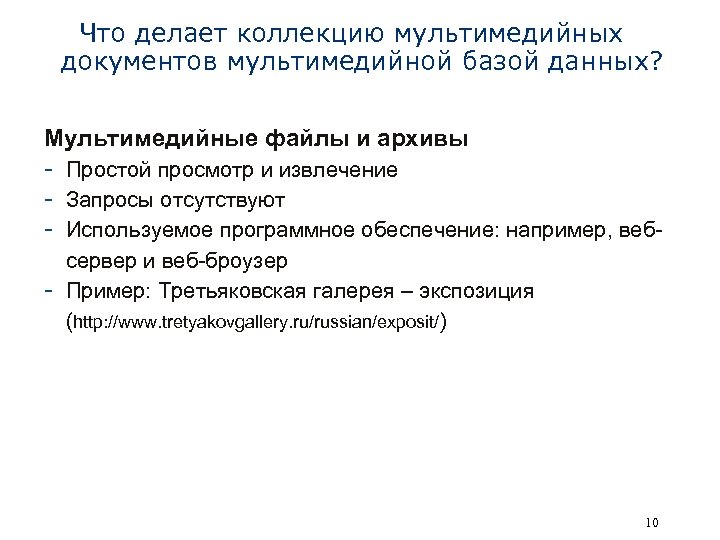 Что делает коллекцию мультимедийных документов мультимедийной базой данных?

Мультимедийные файлы и архивы
- Простой просмотр и извлечение
- Запросы отсутствуют
- Используемое программное обеспечение: например, веб-сервер и веб-броузер
- Пример: Третьяковская галерея – экспозиция (http://www.tretyakovgallery.ru/russian/exposit/)

10